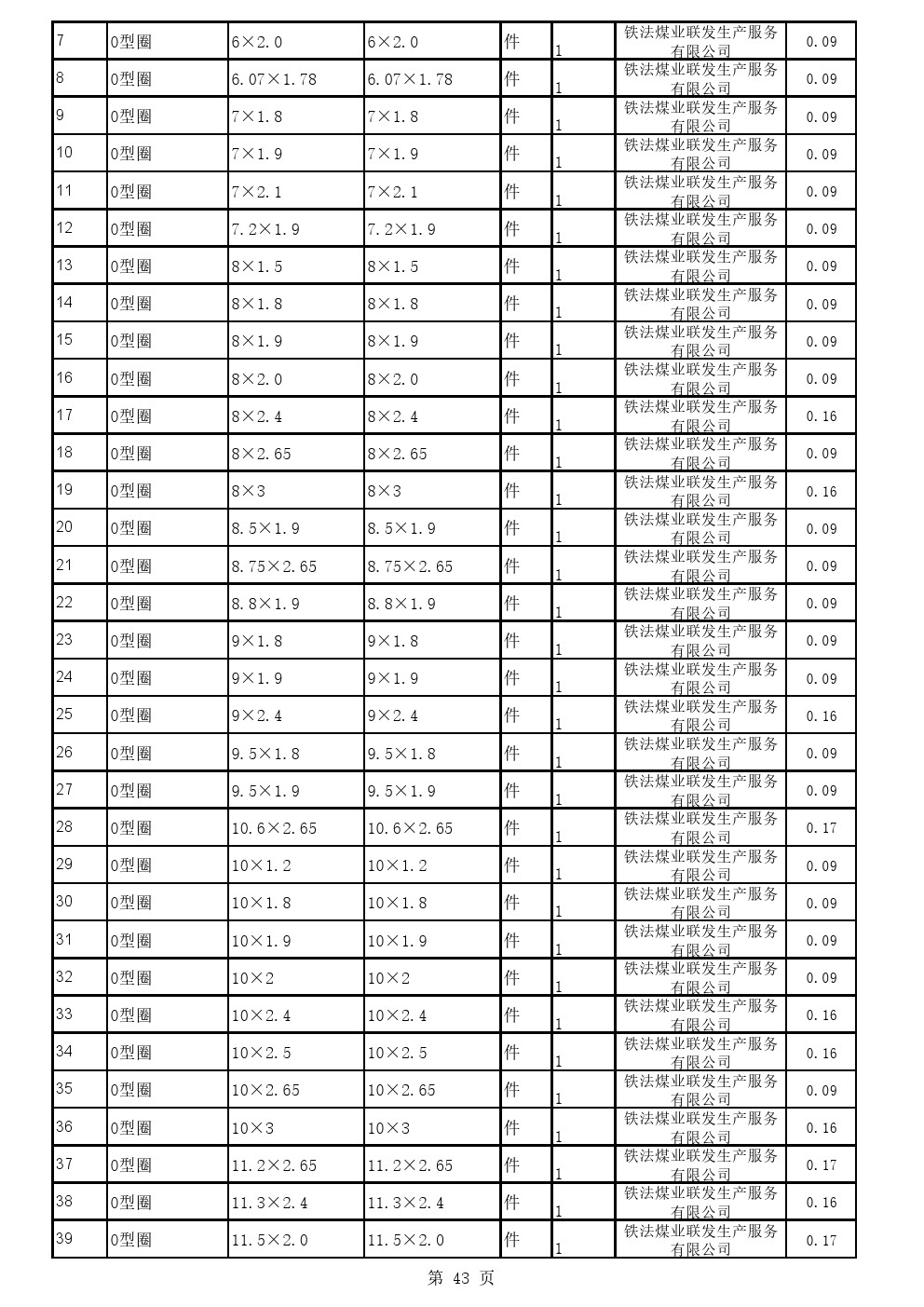 | 7 | O型圈 | 6×2.0 | 6×2.0 | 件 | 1 | 铁法煤业联发生产服务有限公司 | 0.09 |
|---|---|---|---|---|---|---|---|
| 8 | O型圈 | 6.07×1.78 | 6.07×1.78 | 件 | 1 | 铁法煤业联发生产服务有限公司 | 0.09 |
| 9 | O型圈 | 7×1.8 | 7×1.8 | 件 | 1 | 铁法煤业联发生产服务有限公司 | 0.09 |
| 10 | O型圈 | 7×1.9 | 7×1.9 | 件 | 1 | 铁法煤业联发生产服务有限公司 | 0.09 |
| 11 | O型圈 | 7×2.1 | 7×2.1 | 件 | 1 | 铁法煤业联发生产服务有限公司 | 0.09 |
| 12 | O型圈 | 7.2×1.9 | 7.2×1.9 | 件 | 1 | 铁法煤业联发生产服务有限公司 | 0.09 |
| 13 | O型圈 | 8×1.5 | 8×1.5 | 件 | 1 | 铁法煤业联发生产服务有限公司 | 0.09 |
| 14 | O型圈 | 8×1.8 | 8×1.8 | 件 | 1 | 铁法煤业联发生产服务有限公司 | 0.09 |
| 15 | O型圈 | 8×1.9 | 8×1.9 | 件 | 1 | 铁法煤业联发生产服务有限公司 | 0.09 |
| 16 | O型圈 | 8×2.0 | 8×2.0 | 件 | 1 | 铁法煤业联发生产服务有限公司 | 0.09 |
| 17 | O型圈 | 8×2.4 | 8×2.4 | 件 | 1 | 铁法煤业联发生产服务有限公司 | 0.16 |
| 18 | O型圈 | 8×2.65 | 8×2.65 | 件 | 1 | 铁法煤业联发生产服务有限公司 | 0.09 |
| 19 | O型圈 | 8×3 | 8×3 | 件 | 1 | 铁法煤业联发生产服务有限公司 | 0.16 |
| 20 | O型圈 | 8.5×1.9 | 8.5×1.9 | 件 | 1 | 铁法煤业联发生产服务有限公司 | 0.09 |
| 21 | O型圈 | 8.75×2.65 | 8.75×2.65 | 件 | 1 | 铁法煤业联发生产服务有限公司 | 0.09 |
| 22 | O型圈 | 8.8×1.9 | 8.8×1.9 | 件 | 1 | 铁法煤业联发生产服务有限公司 | 0.09 |
| 23 | O型圈 | 9×1.8 | 9×1.8 | 件 | 1 | 铁法煤业联发生产服务有限公司 | 0.09 |
| 24 | O型圈 | 9×1.9 | 9×1.9 | 件 | 1 | 铁法煤业联发生产服务有限公司 | 0.09 |
| 25 | O型圈 | 9×2.4 | 9×2.4 | 件 | 1 | 铁法煤业联发生产服务有限公司 | 0.16 |
| 26 | O型圈 | 9.5×1.8 | 9.5×1.8 | 件 | 1 | 铁法煤业联发生产服务有限公司 | 0.09 |
| 27 | O型圈 | 9.5×1.9 | 9.5×1.9 | 件 | 1 | 铁法煤业联发生产服务有限公司 | 0.09 |
| 28 | O型圈 | 10.6×2.65 | 10.6×2.65 | 件 | 1 | 铁法煤业联发生产服务有限公司 | 0.17 |
| 29 | O型圈 | 10×1.2 | 10×1.2 | 件 | 1 | 铁法煤业联发生产服务有限公司 | 0.09 |
| 30 | O型圈 | 10×1.8 | 10×1.8 | 件 | 1 | 铁法煤业联发生产服务有限公司 | 0.09 |
| 31 | O型圈 | 10×1.9 | 10×1.9 | 件 | 1 | 铁法煤业联发生产服务有限公司 | 0.09 |
| 32 | O型圈 | 10×2 | 10×2 | 件 | 1 | 铁法煤业联发生产服务有限公司 | 0.09 |
| 33 | O型圈 | 10×2.4 | 10×2.4 | 件 | 1 | 铁法煤业联发生产服务有限公司 | 0.16 |
| 34 | O型圈 | 10×2.5 | 10×2.5 | 件 | 1 | 铁法煤业联发生产服务有限公司 | 0.16 |
| 35 | O型圈 | 10×2.65 | 10×2.65 | 件 | 1 | 铁法煤业联发生产服务有限公司 | 0.09 |
| 36 | O型圈 | 10×3 | 10×3 | 件 | 1 | 铁法煤业联发生产服务有限公司 | 0.16 |
| 37 | O型圈 | 11.2×2.65 | 11.2×2.65 | 件 | 1 | 铁法煤业联发生产服务有限公司 | 0.17 |
| 38 | O型圈 | 11.3×2.4 | 11.3×2.4 | 件 | 1 | 铁法煤业联发生产服务有限公司 | 0.16 |
| 39 | O型圈 | 11.5×2.0 | 11.5×2.0 | 件 | 1 | 铁法煤业联发生产服务有限公司 | 0.17 |

第 43 页